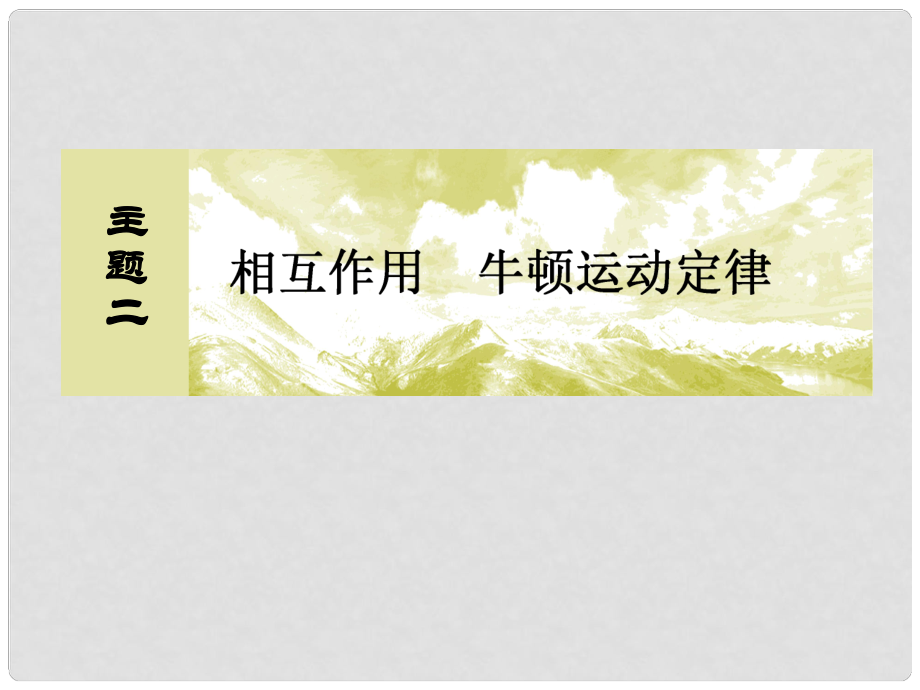 主题二

相互作用　牛顿运动定律